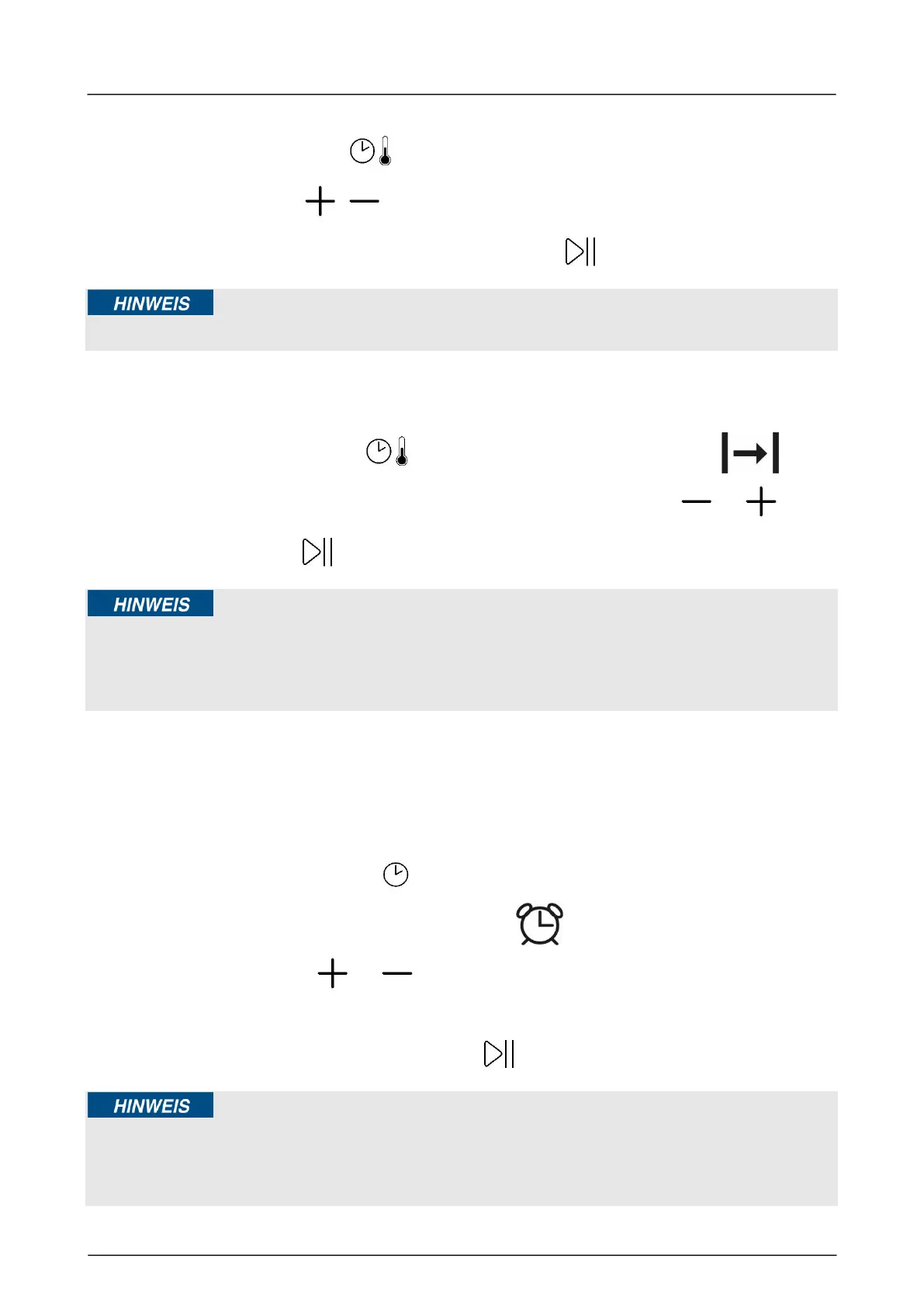 HINWEIS

HINWEIS

HINWEIS